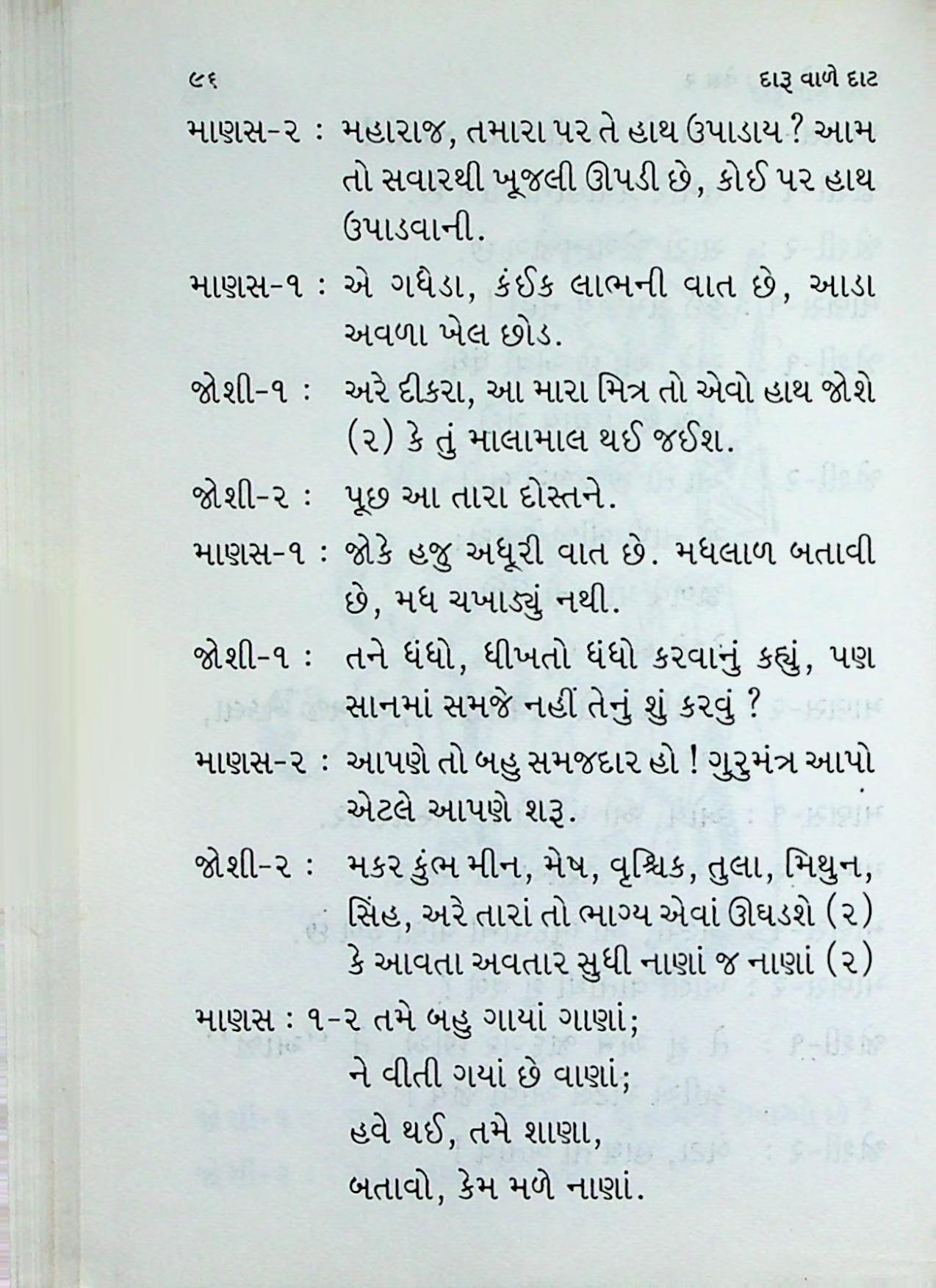 ૯૬ દારૂ વાળે દાટ

માણસ-૨ : મહારાજ, તમારા પર તે હાથ ઉપાડાય? આમ તો સવારથી ખૂજલી ઊપડી છે, કોઈ પર હાથ ઉપાડવાની.

માણસ-૧ : એ ગધેડા, કંઈક લાભની વાત છે, આડા અવળા ખેલ છોડ.

જોશી-૧ : અરે દીકરા, આ મારા મિત્ર તો એવો હાથ જોશે (૨) કે તું માલામાલ થઈ જઈશ.

જોશી-૨ : પૂછ આ તારા દોસ્તને.

માણસ-૧ : જોકે હજુ અધૂરી વાત છે. મધલાળ બતાવી છે, મધ ચખાડ્યું નથી.

જોશી-૧ : તને ધંધો, ધીખતો ધંધો કરવાનું કહ્યું, પણ સાનમાં સમજે નહીં તેનું શું કરવું ?

માણસ-૨ : આપણે તો બહુ સમજદાર હો ! ગુરુમંત્ર આપો એટલે આપણે શરૂ.

જોશી-૨ : મકર કુંભ મીન, મેષ, વૃશ્ચિક, તુલા, મિથુન, સિંહ, અરે તારાં તો ભાગ્ય એવાં ઊઘડશે (૨) કે આવતા અવતાર સુધી નાણાં જ નાણાં (૨)

માણસ : ૧-૨ તમે બહુ ગાયાં ગાણાં;
ને વીતી ગયાં છે વાણાં;
હવે થઈ, તમે શાણા,
બતાવો, કેમ મળે નાણાં.